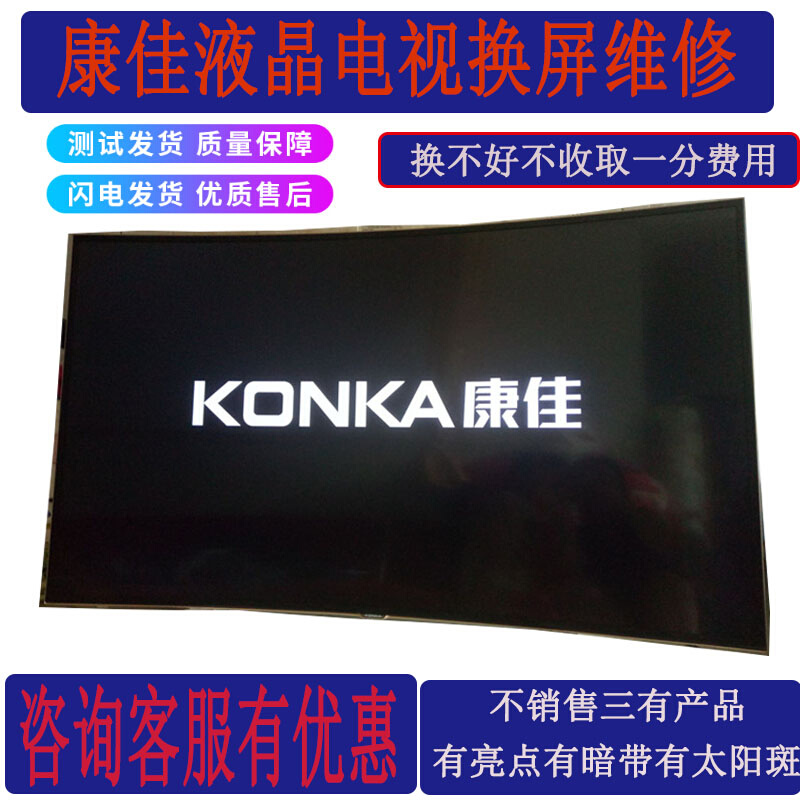 康佳液晶电视换屏维修

测试发货 质量保障

闪电发货 优质售后

换不好不收取一分费用

KONKA康佳

咨询客服有优惠

不销售三有产品
有亮点有暗带有太阳斑